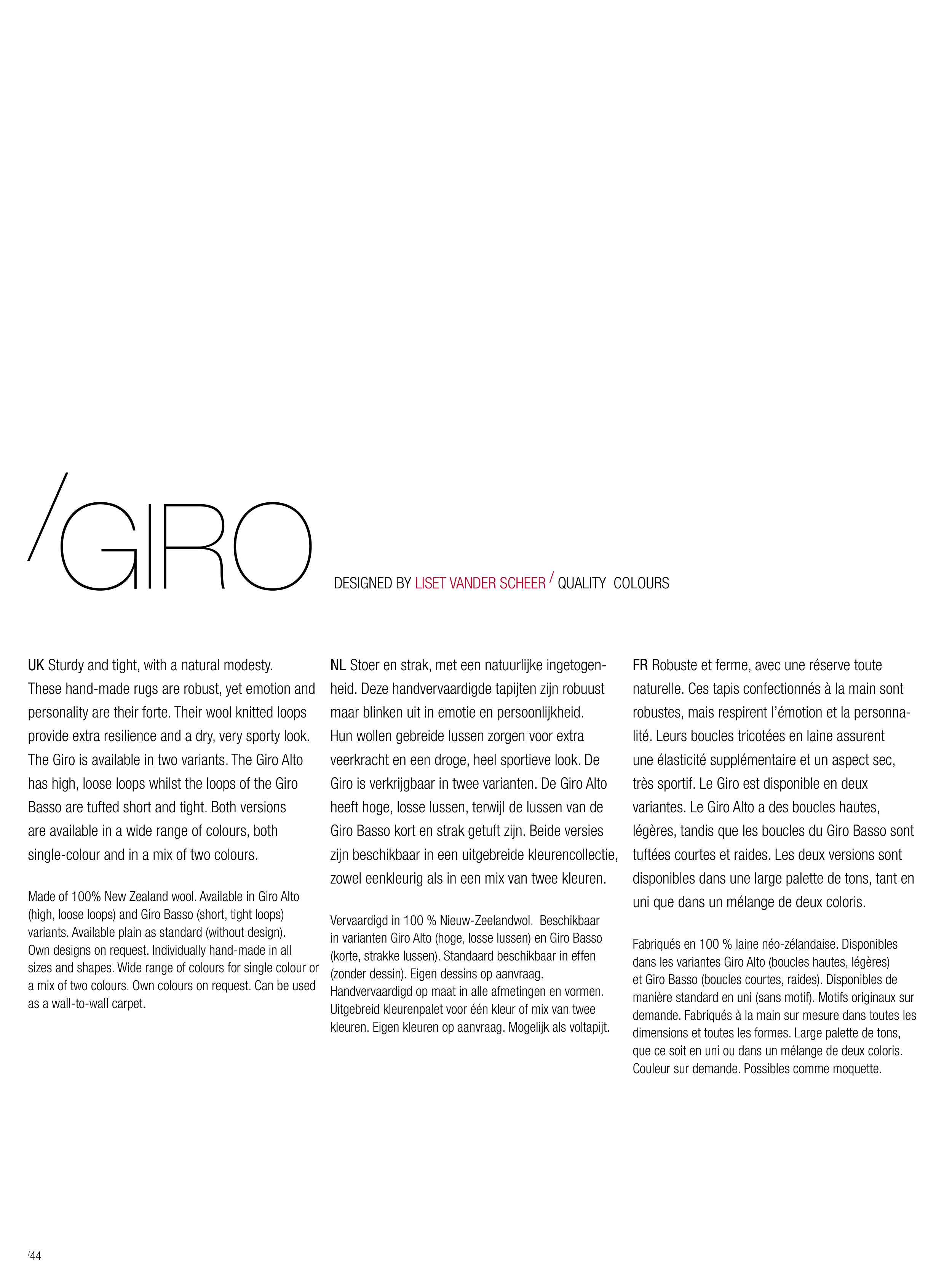 /GIRO

DESIGNED BY LISET VANDER SCHEER / QUALITY COLOURS

UK Sturdy and tight, with a natural modesty. These hand-made rugs are robust, yet emotion and personality are their forte. Their wool knitted loops provide extra resilience and a dry, very sporty look. The Giro is available in two variants. The Giro Alto has high, loose loops whilst the loops of the Giro Basso are tufted short and tight. Both versions are available in a wide range of colours, both single-colour and in a mix of two colours.

Made of 100% New Zealand wool. Available in Giro Alto (high, loose loops) and Giro Basso (short, tight loops) variants. Available plain as standard (without design). Own designs on request. Individually hand-made in all sizes and shapes. Wide range of colours for single colour or a mix of two colours. Own colours on request. Can be used as a wall-to-wall carpet.

NL Stoer en strak, met een natuurlijke ingetogenheid. Deze handvervaardigde tapijten zijn robuust maar blinken uit in emotie en persoonlijkheid. Hun wollen gebreide lussen zorgen voor extra veerkracht en een droge, heel sportieve look. De Giro is verkrijgbaar in twee varianten. De Giro Alto heeft hoge, losse lussen, terwijl de lussen van de Giro Basso kort en strak getuft zijn. Beide versies zijn beschikbaar in een uitgebreide kleurencollectie, zowel eenkleurig als in een mix van twee kleuren.

Vervaardigd in 100 % Nieuw-Zeelandwol. Beschikbaar in varianten Giro Alto (hoge, losse lussen) en Giro Basso (korte, strakke lussen). Standaard beschikbaar in effen (zonder dessin). Eigen dessins op aanvraag. Handvervaardigd op maat in alle afmetingen en vormen. Uitgebreid kleurenpalet voor één kleur of mix van twee kleuren. Eigen kleuren op aanvraag. Mogelijk als voltapijt.

FR Robuste et ferme, avec une réserve toute naturelle. Ces tapis confectionnés à la main sont robustes, mais respirent l'émotion et la personnalité. Leurs boucles tricotées en laine assurent une élasticité supplémentaire et un aspect sec, très sportif. Le Giro est disponible en deux variantes. Le Giro Alto a des boucles hautes, légères, tandis que les boucles du Giro Basso sont tuftées courtes et raides. Les deux versions sont disponibles dans une large palette de tons, tant en uni que dans un mélange de deux coloris.

Fabriqués en 100 % laine néo-zélandaise. Disponibles dans les variantes Giro Alto (boucles hautes, légères) et Giro Basso (boucles courtes, raides). Disponibles de manière standard en uni (sans motif). Motifs originaux sur demande. Fabriqués à la main sur mesure dans toutes les dimensions et toutes les formes. Large palette de tons, que ce soit en uni ou dans un mélange de deux coloris. Couleur sur demande. Possibles comme moquette.

/44